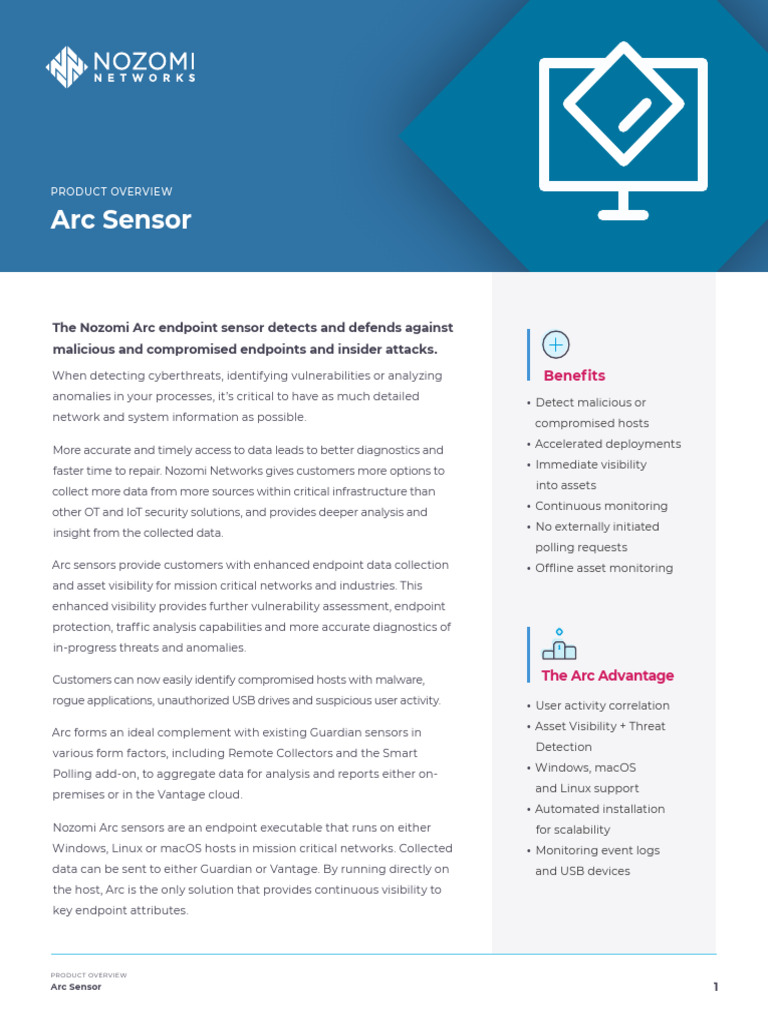 NOZOMI NETWORKS

PRODUCT OVERVIEW
Arc Sensor

The Nozomi Arc endpoint sensor detects and defends against malicious and compromised endpoints and insider attacks.

When detecting cyberthreats, identifying vulnerabilities or analyzing anomalies in your processes, it's critical to have as much detailed network and system information as possible.

More accurate and timely access to data leads to better diagnostics and faster time to repair. Nozomi Networks gives customers more options to collect more data from more sources within critical infrastructure than other OT and IoT security solutions, and provides deeper analysis and insight from the collected data.

Arc sensors provide customers with enhanced endpoint data collection and asset visibility for mission critical networks and industries. This enhanced visibility provides further vulnerability assessment, endpoint protection, traffic analysis capabilities and more accurate diagnostics of in-progress threats and anomalies.

Customers can now easily identify compromised hosts with malware, rogue applications, unauthorized USB drives and suspicious user activity.

Arc forms an ideal complement with existing Guardian sensors in various form factors, including Remote Collectors and the Smart Polling add-on, to aggregate data for analysis and reports either on-premises or in the Vantage cloud.

Nozomi Arc sensors are an endpoint executable that runs on either Windows, Linux or macOS hosts in mission critical networks. Collected data can be sent to either Guardian or Vantage. By running directly on the host, Arc is the only solution that provides continuous visibility to key endpoint attributes.

Benefits
• Detect malicious or compromised hosts
• Accelerated deployments
• Immediate visibility into assets
• Continuous monitoring
• No externally initiated polling requests
• Offline asset monitoring

The Arc Advantage
• User activity correlation
• Asset Visibility + Threat Detection
• Windows, macOS and Linux support
• Automated installation for scalability
• Monitoring event logs and USB devices

PRODUCT OVERVIEW
Arc Sensor
1